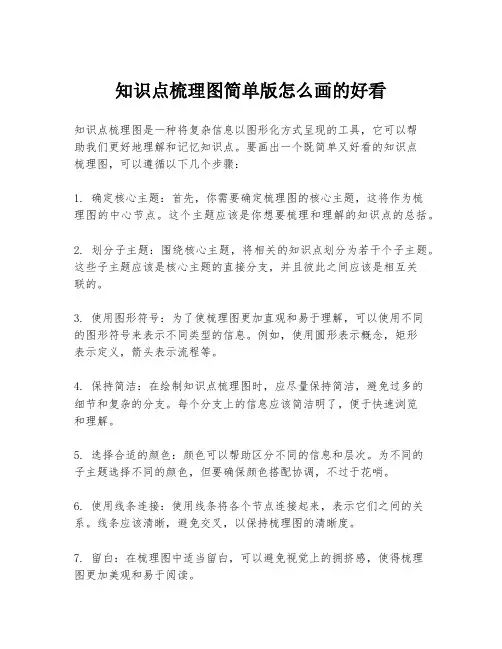 知识点梳理图简单版怎么画的好看

知识点梳理图是一种将复杂信息以图形化方式呈现的工具，它可以帮助我们更好地理解和记忆知识点。要画出一个既简单又好看的知识点梳理图，可以遵循以下几个步骤：

1. 确定核心主题：首先，你需要确定梳理图的核心主题，这将作为梳理图的中心节点。这个主题应该是你想要梳理和理解的知识点的总括。

2. 划分子主题：围绕核心主题，将相关的知识点划分为若干个子主题。这些子主题应该是核心主题的直接分支，并且彼此之间应该是相互关联的。

3. 使用图形符号：为了使梳理图更加直观和易于理解，可以使用不同的图形符号来表示不同类型的信息。例如，使用圆形表示概念，矩形表示定义，箭头表示流程等。

4. 保持简洁：在绘制知识点梳理图时，应尽量保持简洁，避免过多的细节和复杂的分支。每个分支上的信息应该简洁明了，便于快速浏览和理解。

5. 选择合适的颜色：颜色可以帮助区分不同的信息和层次。为不同的子主题选择不同的颜色，但要确保颜色搭配协调，不过于花哨。

6. 使用线条连接：使用线条将各个节点连接起来，表示它们之间的关系。线条应该清晰，避免交叉，以保持梳理图的清晰度。

7. 留白：在梳理图中适当留白，可以避免视觉上的拥挤感，使得梳理图更加美观和易于阅读。